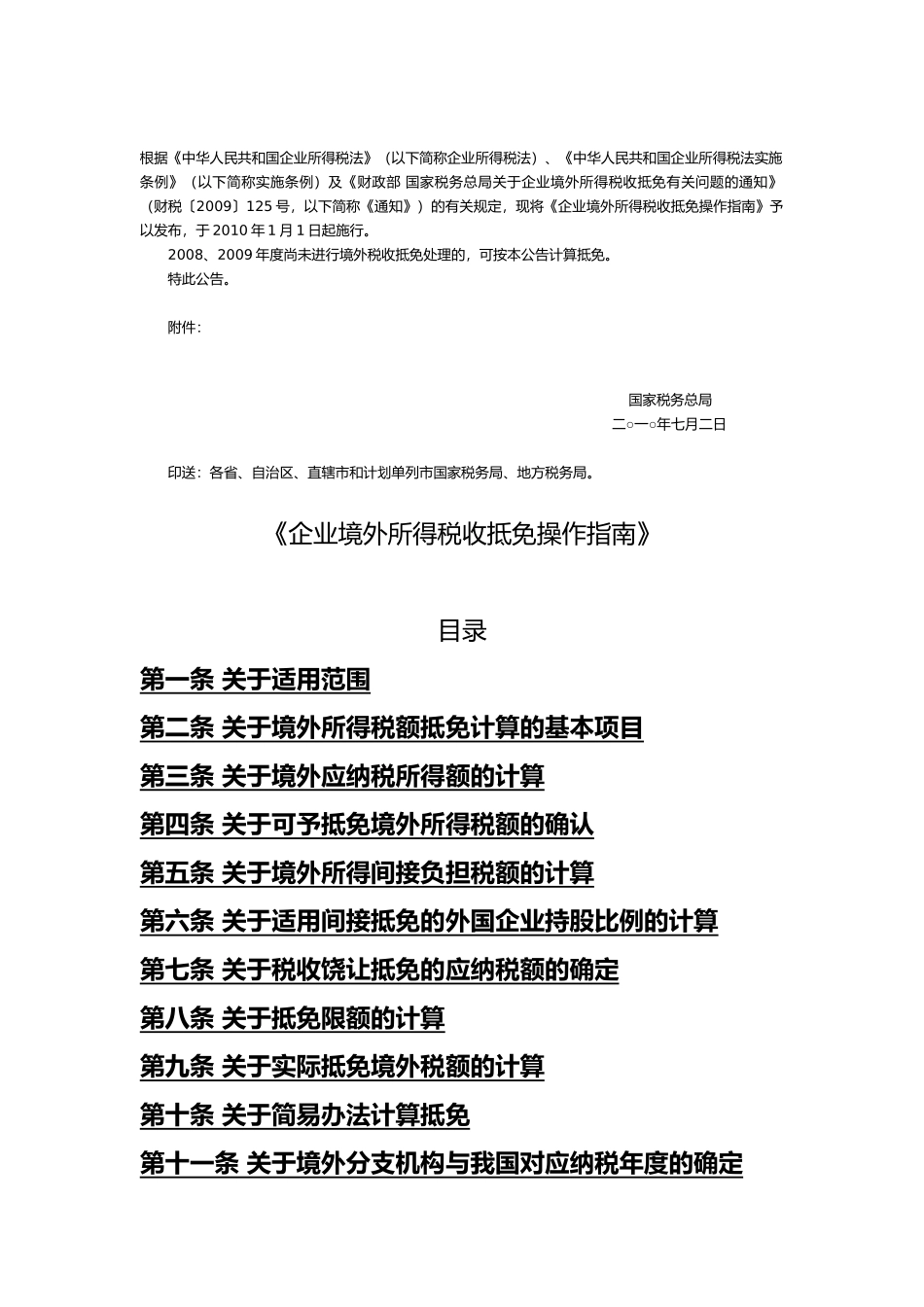 根据《中华人民共和国企业所得税法》（以下简称企业所得税法）、《中华人民共和国企业所得税法实施条例》（以下简称实施条例）及《财政部 国家税务总局关于企业境外所得税收抵免有关问题的通知》（财税〔2009〕125号，以下简称《通知》）的有关规定，现将《企业境外所得税收抵免操作指南》予以发布，于2010年1月1日起施行。

2008、2009年度尚未进行境外税收抵免处理的，可按本公告计算抵免。

特此公告。

附件：

国家税务总局
二○一○年七月二日

印送：各省、自治区、直辖市和计划单列市国家税务局、地方税务局。

《企业境外所得税收抵免操作指南》

目录

第一条 关于适用范围

第二条 关于境外所得税额抵免计算的基本项目

第三条 关于境外应纳税所得额的计算

第四条 关于可予抵免境外所得税额的确认

第五条 关于境外所得间接负担税额的计算

第六条 关于适用间接抵免的外国企业持股比例的计算

第七条 关于税收饶让抵免的应纳税额的确定

第八条 关于抵免限额的计算

第九条 关于实际抵免境外税额的计算

第十条 关于简易办法计算抵免

第十一条 关于境外分支机构与我国对应纳税年度的确定